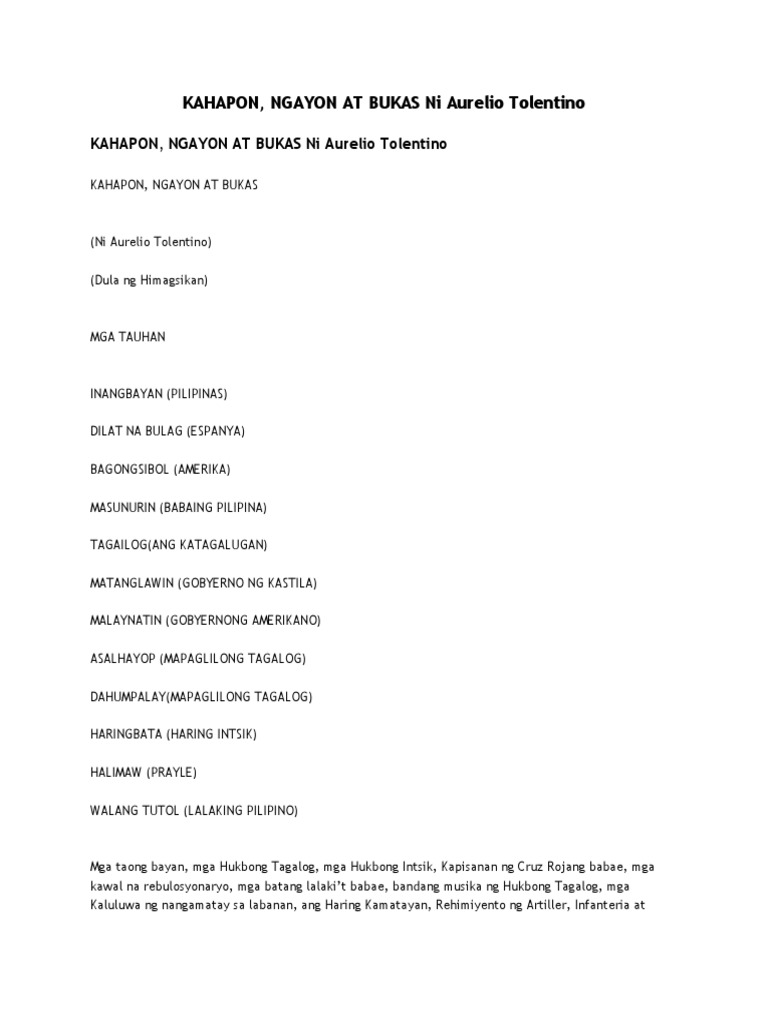 KAHAPON, NGAYON AT BUKAS Ni Aurelio Tolentino

KAHAPON, NGAYON AT BUKAS Ni Aurelio Tolentino

KAHAPON, NGAYON AT BUKAS

(Ni Aurelio Tolentino)

(Dula ng Himagsikan)

MGA TAUHAN

INANGBAYAN (PILIPINAS)

DILAT NA BULAG (ESPANYA)

BAGONGSIBOL (AMERIKA)

MASUNURIN (BABAING PILIPINA)

TAGAILOG(ANG KATAGALUGAN)

MATANGLAWIN (GOBYERNO NG KASTILA)

MALAYNATIN (GOBYERNONG AMERIKANO)

ASALHAYOP (MAPAGLILONG TAGALOG)

DAHUMPALAY(MAPAGLILONG TAGALOG)

HARINGBATA (HARING INTSIK)

HALIMAW (PRAYLE)

WALANG TUTOL (LALAKING PILIPINO)

Mga taong bayan, mga Hukbong Tagalog, mga Hukbong Intsik, Kapisanan ng Cruz Rojang babae, mga kawal na rebulosyonaryo, mga batang lalaki't babae, bandang musika ng Hukbong Tagalog, mga Kaluluwa ng nangamatay sa labanan, ang Haring Kamatayan, Rehimiyento ng Artiller, Infanteria at